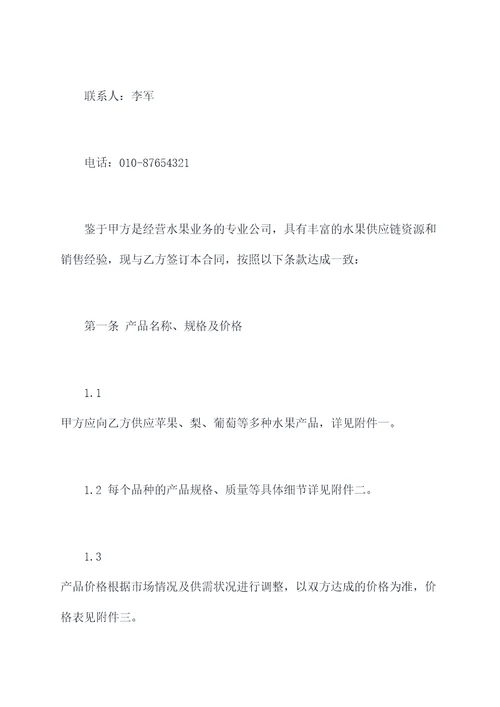 联系人：李军

电话：010-87654321

鉴于甲方是经营水果业务的专业公司，具有丰富的水果供应链资源和销售经验，现与乙方签订本合同，按照以下条款达成一致：

第一条 产品名称、规格及价格

1.1
甲方应向乙方供应苹果、梨、葡萄等多种水果产品，详见附件一。

1.2 每个品种的产品规格、质量等具体细节详见附件二。

1.3
产品价格根据市场情况及供需状况进行调整，以双方达成的价格为准，价格表见附件三。